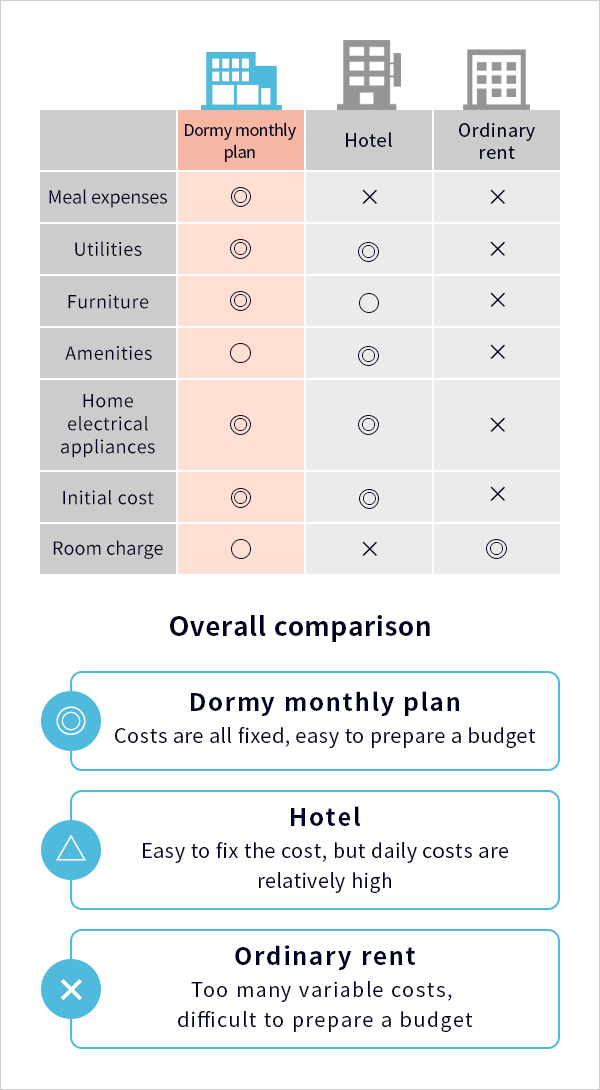 | | Dormy monthly plan | Hotel | Ordinary rent |
|---|---|---|---|
| Meal expenses | ◎ | × | × |
| Utilities | ◎ | ◎ | × |
| Furniture | ◎ | ○ | × |
| Amenities | ○ | ◎ | × |
| Home electrical appliances | ◎ | ◎ | × |
| Initial cost | ◎ | ◎ | × |
| Room charge | ○ | × | ◎ |

Overall comparison

◎ Dormy monthly plan
Costs are all fixed, easy to prepare a budget

△ Hotel
Easy to fix the cost, but daily costs are relatively high

× Ordinary rent
Too many variable costs, difficult to prepare a budget